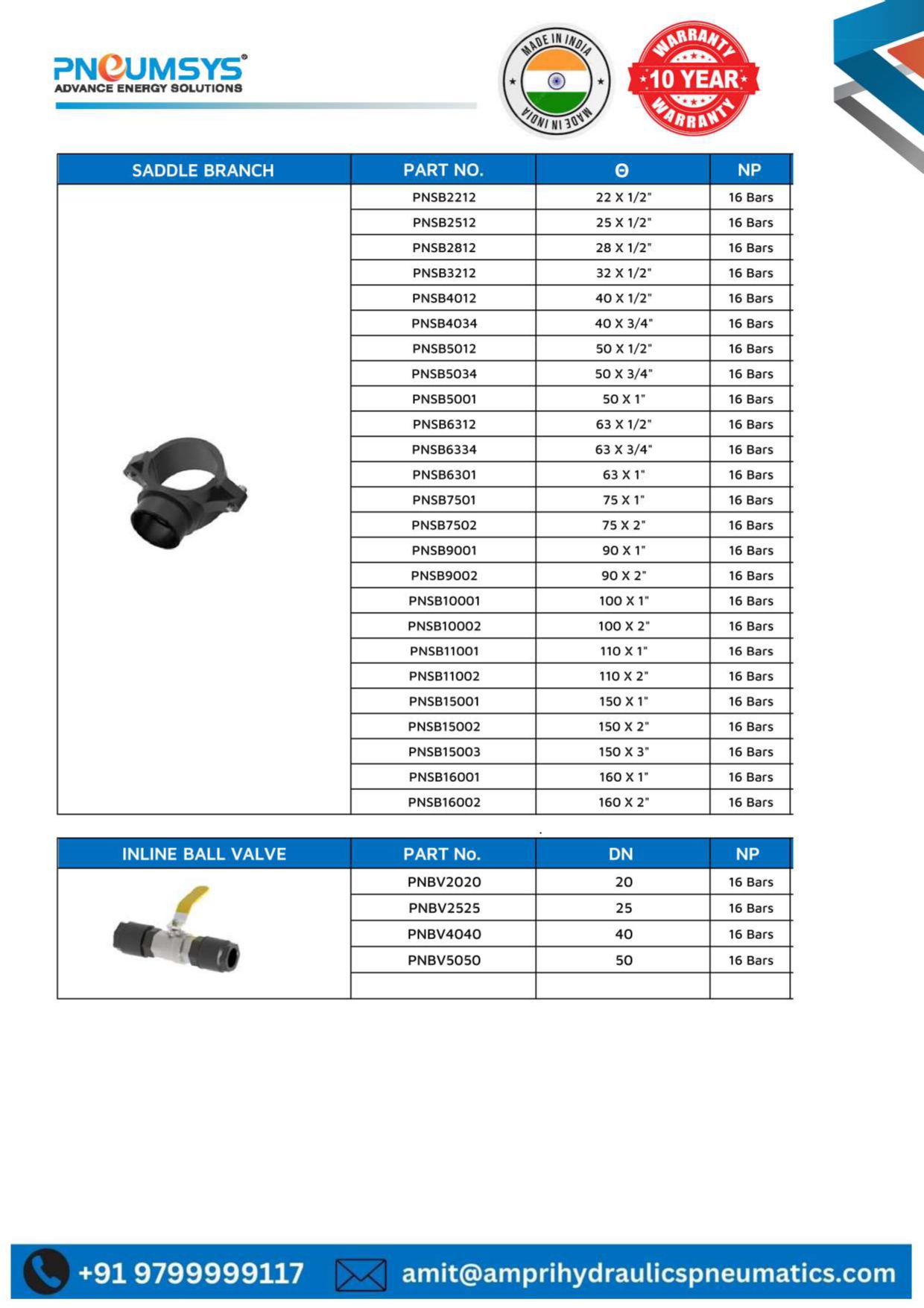 PNEUMSYS®
ADVANCE ENERGY SOLUTIONS

MADE IN INDIA MADE IN INDIA

WARRANTY 10 YEAR WARRANTY

| SADDLE BRANCH | PART NO. | Θ | NP |
|---|---|---|---|
| | PNSB2212 | 22 X 1/2" | 16 Bars |
| | PNSB2512 | 25 X 1/2" | 16 Bars |
| | PNSB2812 | 28 X 1/2" | 16 Bars |
| | PNSB3212 | 32 X 1/2" | 16 Bars |
| | PNSB4012 | 40 X 1/2" | 16 Bars |
| | PNSB4034 | 40 X 3/4" | 16 Bars |
| | PNSB5012 | 50 X 1/2" | 16 Bars |
| | PNSB5034 | 50 X 3/4" | 16 Bars |
| | PNSB5001 | 50 X 1" | 16 Bars |
| | PNSB6312 | 63 X 1/2" | 16 Bars |
| | PNSB6334 | 63 X 3/4" | 16 Bars |
| | PNSB6301 | 63 X 1" | 16 Bars |
| | PNSB7501 | 75 X 1" | 16 Bars |
| | PNSB7502 | 75 X 2" | 16 Bars |
| | PNSB9001 | 90 X 1" | 16 Bars |
| | PNSB9002 | 90 X 2" | 16 Bars |
| | PNSB10001 | 100 X 1" | 16 Bars |
| | PNSB10002 | 100 X 2" | 16 Bars |
| | PNSB11001 | 110 X 1" | 16 Bars |
| | PNSB11002 | 110 X 2" | 16 Bars |
| | PNSB15001 | 150 X 1" | 16 Bars |
| | PNSB15002 | 150 X 2" | 16 Bars |
| | PNSB15003 | 150 X 3" | 16 Bars |
| | PNSB16001 | 160 X 1" | 16 Bars |
| | PNSB16002 | 160 X 2" | 16 Bars |

| INLINE BALL VALVE | PART No. | DN | NP |
|---|---|---|---|
| | PNBV2020 | 20 | 16 Bars |
| | PNBV2525 | 25 | 16 Bars |
| | PNBV4040 | 40 | 16 Bars |
| | PNBV5050 | 50 | 16 Bars |
| | | | |

+91 9799999117 amit@amprihydraulicspneumatics.com